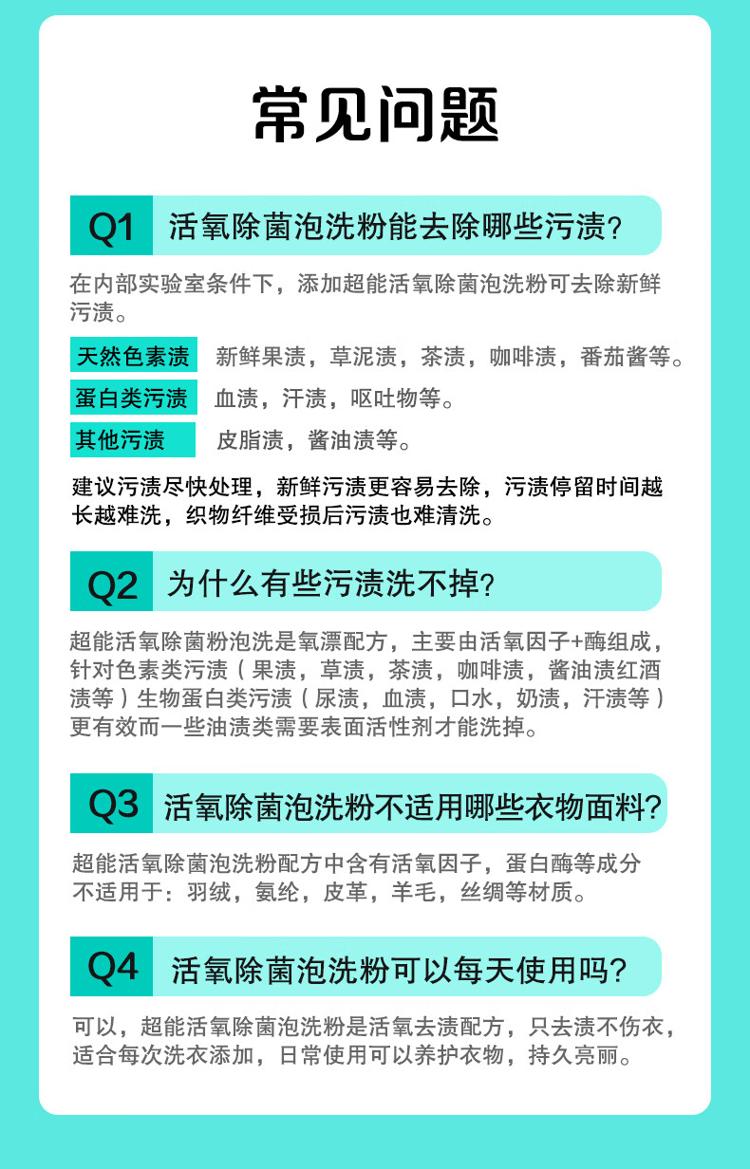 常见问题

Q1 活氧除菌泡洗粉能去除哪些污渍？

在内部实验室条件下，添加超能活氧除菌泡洗粉可去除新鲜污渍。

天然色素渍 新鲜果渍，草泥渍，茶渍，咖啡渍，番茄酱等。

蛋白类污渍 血渍，汗渍，呕吐物等。

其他污渍 皮脂渍，酱油渍等。

建议污渍尽快处理，新鲜污渍更容易去除，污渍停留时间越长越难洗，织物纤维受损后污渍也难清洗。

Q2 为什么有些污渍洗不掉？

超能活氧除菌粉泡洗是氧漂配方，主要由活氧因子+酶组成，针对色素类污渍（果渍，草渍，茶渍，咖啡渍，酱油渍红酒渍等）生物蛋白类污渍（尿渍，血渍，口水，奶渍，汗渍等）更有效而一些油渍类需要表面活性剂才能洗掉。

Q3 活氧除菌泡洗粉不适用哪些衣物面料?

超能活氧除菌泡洗粉配方中含有活氧因子，蛋白酶等成分不适用于：羽绒，氨纶，皮革，羊毛，丝绸等材质。

Q4 活氧除菌泡洗粉可以每天使用吗?

可以，超能活氧除菌泡洗粉是活氧去渍配方，只去渍不伤衣，适合每次洗衣添加，日常使用可以养护衣物，持久亮丽。